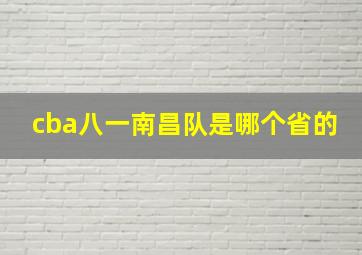 cba八一南昌队是哪个省的